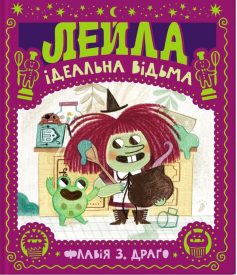 ЛЕЙЛА
ІДЕАЛЬНА ВІДЬМА

ФЛАВІЯ З. ДРАҐО